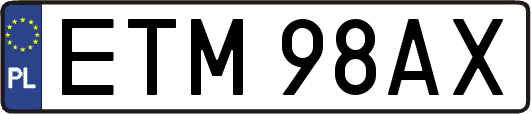 PL

ETM 98AX